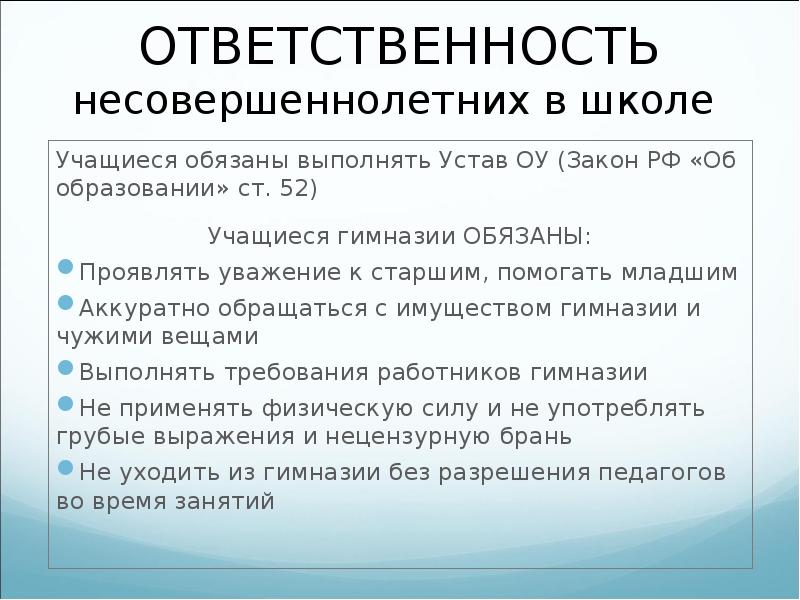 ОТВЕТСТВЕННОСТЬ несовершеннолетних в школе

Учащиеся обязаны выполнять Устав ОУ (Закон РФ «Об образовании» ст. 52)

Учащиеся гимназии ОБЯЗАНЫ:

Проявлять уважение к старшим, помогать младшим

Аккуратно обращаться с имуществом гимназии и чужими вещами

Выполнять требования работников гимназии

Не применять физическую силу и не употреблять грубые выражения и нецензурную брань

Не уходить из гимназии без разрешения педагогов во время занятий